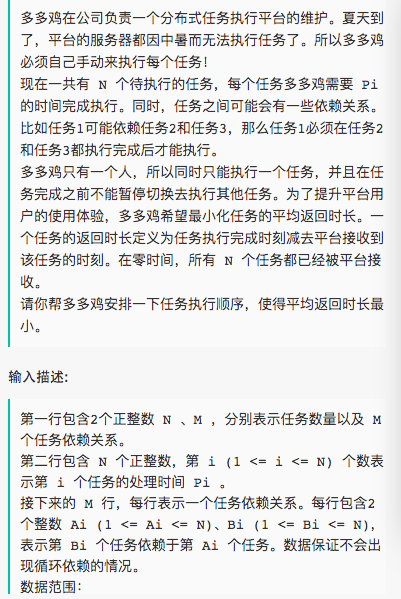 多多鸡在公司负责一个分布式任务执行平台的维护。夏天到了，平台的服务器都因中暑而无法执行任务了。所以多多鸡必须自己手动来执行每个任务！
现在一共有 N 个待执行的任务，每个任务多多鸡需要 Pi 的时间完成执行。同时，任务之间可能会有一些依赖关系。比如任务1可能依赖任务2和任务3，那么任务1必须在任务2和任务3都执行完成后才能执行。
多多鸡只有一个人，所以同时只能执行一个任务，并且在任务完成之前不能暂停切换去执行其他任务。为了提升平台用户的使用体验，多多鸡希望最小化任务的平均返回时长。一个任务的返回时长定义为任务执行完成时刻减去平台接收到该任务的时刻。在零时间，所有 N 个任务都已经被平台接收。
请你帮多多鸡安排一下任务执行顺序，使得平均返回时长最小。

输入描述:

第一行包含2个正整数 N 、M ，分别表示任务数量以及 M 个任务依赖关系。
第二行包含 N 个正整数，第 i (1 <= i <= N) 个数表示第 i 个任务的处理时间 Pi 。
接下来的 M 行，每行表示一个任务依赖关系。每行包含2个整数 Ai (1 <= Ai <= N)、Bi (1 <= Bi <= N)，表示第 Bi 个任务依赖于第 Ai 个任务。数据保证不会出现循环依赖的情况。
数据范围：